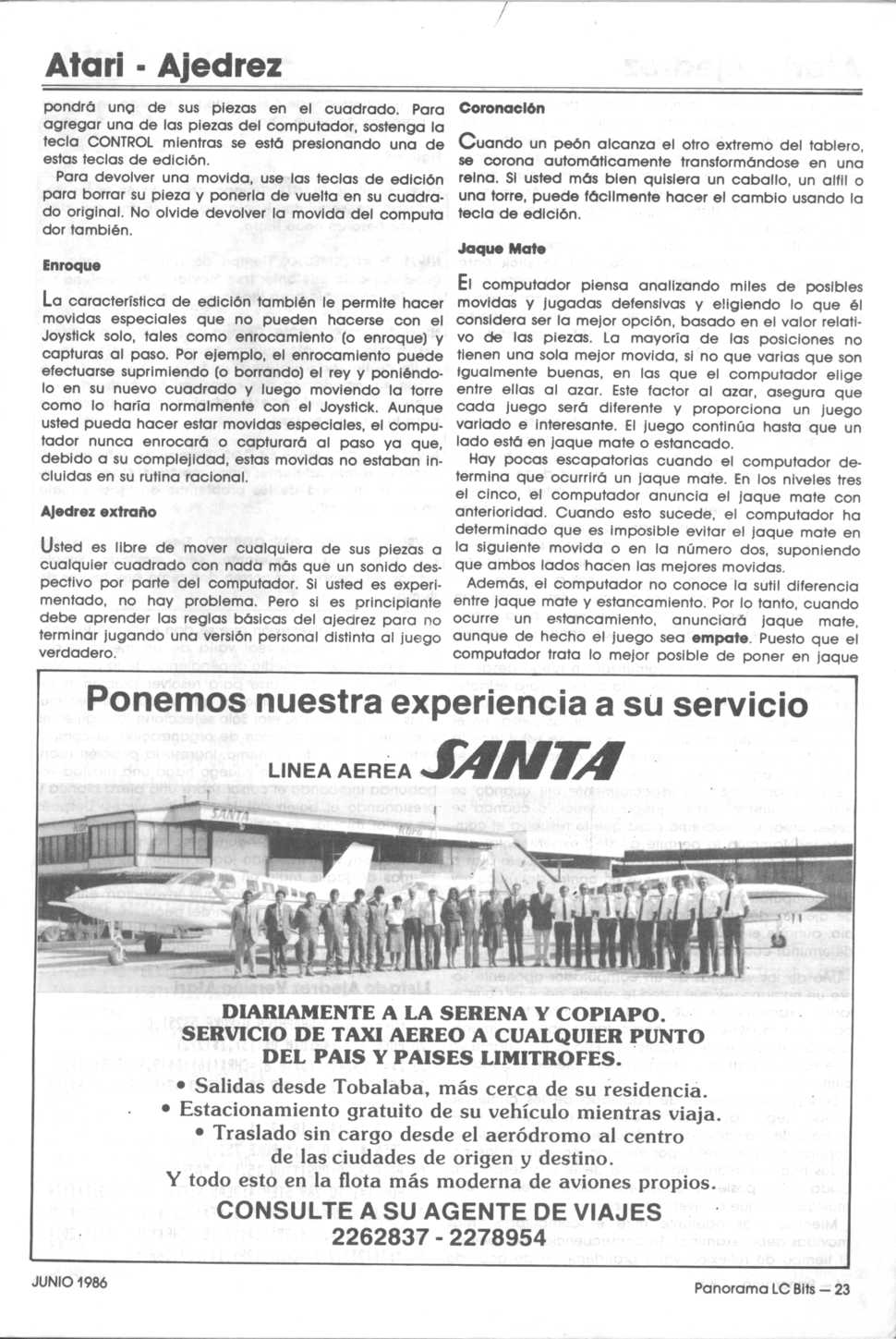 Atari - Ajedrez

pondrá una de sus piezas en el cuadrado. Para agregar una de las piezas del computador, sostenga la tecla CONTROL mientras se está presionando una de estas teclas de edición.

Para devolver una movida, use las teclas de edición para borrar su pieza y ponerla de vuelta en su cuadrado original. No olvide devolver la movida del computa dor también.

Enroque

La característica de edición también le permite hacer movidas especiales que no pueden hacerse con el Joystick solo, tales como enrocamiento (o enroque) y capturas al paso. Por ejemplo, el enrocamiento puede efectuarse suprimiendo (o borrando) el rey y poniéndolo en su nuevo cuadrado y luego moviendo la torre como lo haría normalmente con el Joystick. Aunque usted pueda hacer estar movidas especiales, el computador nunca enrocará o capturará al paso ya que, debido a su complejidad, estas movidas no estaban incluidas en su rutina racional.

Ajedrez extraño

Usted es libre de mover cualquiera de sus piezas a cualquier cuadrado con nada más que un sonido despectivo por parte del computador. Si usted es experimentado, no hay problema. Pero si es principiante debe aprender las reglas básicas del ajedrez para no terminar jugando una versión personal distinta al juego verdadero.

Coronación

Cuando un peón alcanza el otro extremo del tablero, se corona automáticamente transformándose en una reina. Si usted más bien quisiera un caballo, un alfil o una torre, puede fácilmente hacer el cambio usando la tecla de edición.

Jaque Mate

El computador piensa analizando miles de posibles movidas y jugadas defensivas y eligiendo lo que él considera ser la mejor opción, basado en el valor relativo de las piezas. La mayoría de las posiciones no tienen una sola mejor movida, si no que varias que son igualmente buenas, en las que el computador elige entre ellas al azar. Este factor al azar, asegura que cada juego será diferente y proporciona un juego variado e interesante. El juego continúa hasta que un lado está en jaque mate o estancado.

Hay pocas escapatorias cuando el computador determina que ocurrirá un jaque mate. En los niveles tres el cinco, el computador anuncia el jaque mate con anterioridad. Cuando esto sucede, el computador ha determinado que es imposible evitar el jaque mate en la siguiente movida o en la número dos, suponiendo que ambos lados hacen las mejores movidas.

Además, el computador no conoce la sutil diferencia entre jaque mate y estancamiento. Por lo tanto, cuando ocurre un estancamiento, anunciará jaque mate, aunque de hecho el juego sea empate. Puesto que el computador trata lo mejor posible de poner en jaque

Ponemos nuestra experiencia a su servicio

LINEA AEREA SANTA

SANTA

DIARIAMENTE A LA SERENA Y COPIAPO.
SERVICIO DE TAXI AEREO A CUALQUIER PUNTO DEL PAIS Y PAISES LIMITROFES.
• Salidas desde Tobalaba, más cerca de su residencia.
• Estacionamiento gratuito de su vehículo mientras viaja.
• Traslado sin cargo desde el aeródromo al centro de las ciudades de origen y destino.
Y todo esto en la flota más moderna de aviones propios.
CONSULTE A SU AGENTE DE VIAJES
2262837 - 2278954

JUNIO 1986

Panorama LC Bits — 23